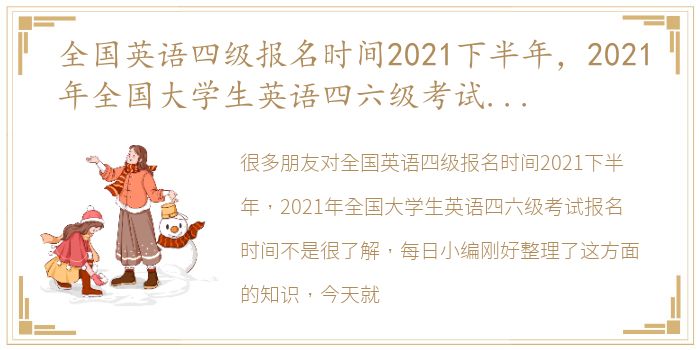 全国英语四级报名时间2021下半年，2021年全国大学生英语四六级考试...

很多朋友对全国英语四级报名时间2021下半年，2021年全国大学生英语四六级考试报名时间不是很了解，每日小编刚好整理了这方面的知识，今天就